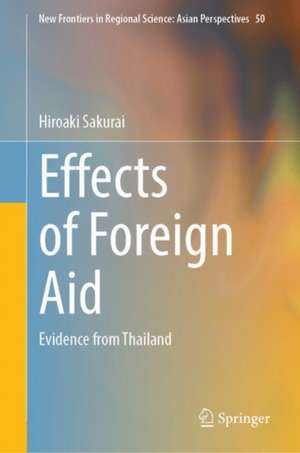 New Frontiers in Regional Science: Asian Perspectives 50

Hiroaki Sakurai

Effects of Foreign Aid

Evidence from Thailand

Springer